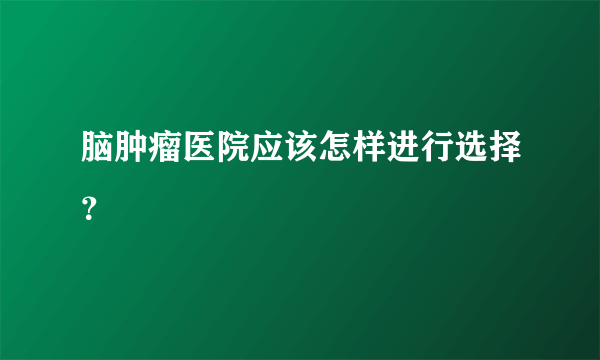 脑肿瘤医院应该怎样进行选择？